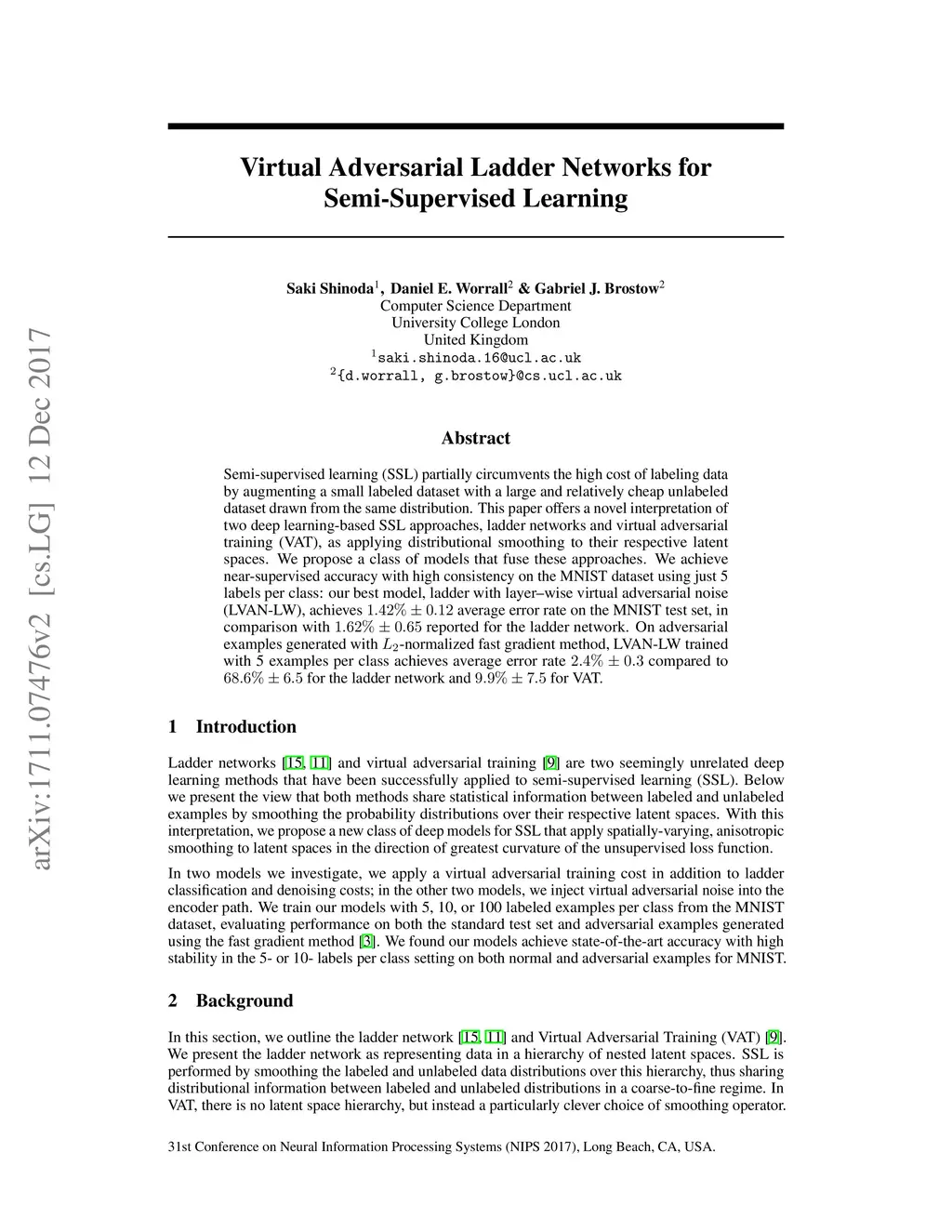 arXiv:1711.07476v2 [cs.LG] 12 Dec 2017

Virtual Adversarial Ladder Networks for Semi-Supervised Learning

Saki Shinoda$^1$, Daniel E. Worrall$^2$ & Gabriel J. Brostow$^2$
Computer Science Department
University College London
United Kingdom
$^1$saki.shinoda.16@ucl.ac.uk
$^2${d.worrall, g.brostow}@cs.ucl.ac.uk

Abstract

Semi-supervised learning (SSL) partially circumvents the high cost of labeling data by augmenting a small labeled dataset with a large and relatively cheap unlabeled dataset drawn from the same distribution. This paper offers a novel interpretation of two deep learning-based SSL approaches, ladder networks and virtual adversarial training (VAT), as applying distributional smoothing to their respective latent spaces. We propose a class of models that fuse these approaches. We achieve near-supervised accuracy with high consistency on the MNIST dataset using just 5 labels per class: our best model, ladder with layer–wise virtual adversarial noise (LVAN-LW), achieves $1.42\% \pm 0.12$ average error rate on the MNIST test set, in comparison with $1.62\% \pm 0.65$ reported for the ladder network. On adversarial examples generated with $L_2$-normalized fast gradient method, LVAN-LW trained with 5 examples per class achieves average error rate $2.4\% \pm 0.3$ compared to $68.6\% \pm 6.5$ for the ladder network and $9.9\% \pm 7.5$ for VAT.

1 Introduction

Ladder networks [15, 11] and virtual adversarial training [9] are two seemingly unrelated deep learning methods that have been successfully applied to semi-supervised learning (SSL). Below we present the view that both methods share statistical information between labeled and unlabeled examples by smoothing the probability distributions over their respective latent spaces. With this interpretation, we propose a new class of deep models for SSL that apply spatially-varying, anisotropic smoothing to latent spaces in the direction of greatest curvature of the unsupervised loss function.

In two models we investigate, we apply a virtual adversarial training cost in addition to ladder classification and denoising costs; in the other two models, we inject virtual adversarial noise into the encoder path. We train our models with 5, 10, or 100 labeled examples per class from the MNIST dataset, evaluating performance on both the standard test set and adversarial examples generated using the fast gradient method [3]. We found our models achieve state-of-the-art accuracy with high stability in the 5- or 10- labels per class setting on both normal and adversarial examples for MNIST.

2 Background

In this section, we outline the ladder network [15, 11] and Virtual Adversarial Training (VAT) [9]. We present the ladder network as representing data in a hierarchy of nested latent spaces. SSL is performed by smoothing the labeled and unlabeled data distributions over this hierarchy, thus sharing distributional information between labeled and unlabeled distributions in a coarse-to-fine regime. In VAT, there is no latent space hierarchy, but instead a particularly clever choice of smoothing operator.

31st Conference on Neural Information Processing Systems (NIPS 2017), Long Beach, CA, USA.